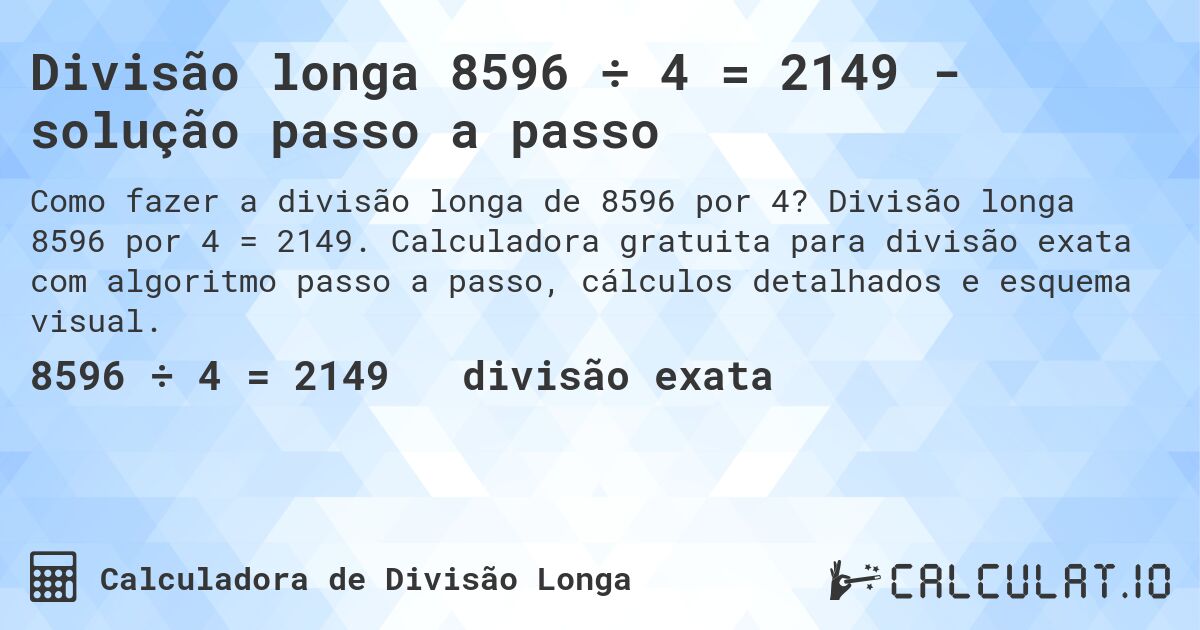 Divisão longa 8596 ÷ 4 = 2149 - solução passo a passo

Como fazer a divisão longa de 8596 por 4? Divisão longa 8596 por 4 = 2149. Calculadora gratuita para divisão exata com algoritmo passo a passo, cálculos detalhados e esquema visual.

8596 ÷ 4 = 2149 divisão exata

Calculadora de Divisão Longa

CALCULAT.IO